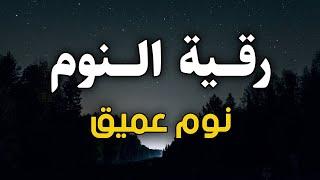 رقية النوم

نوم عميق